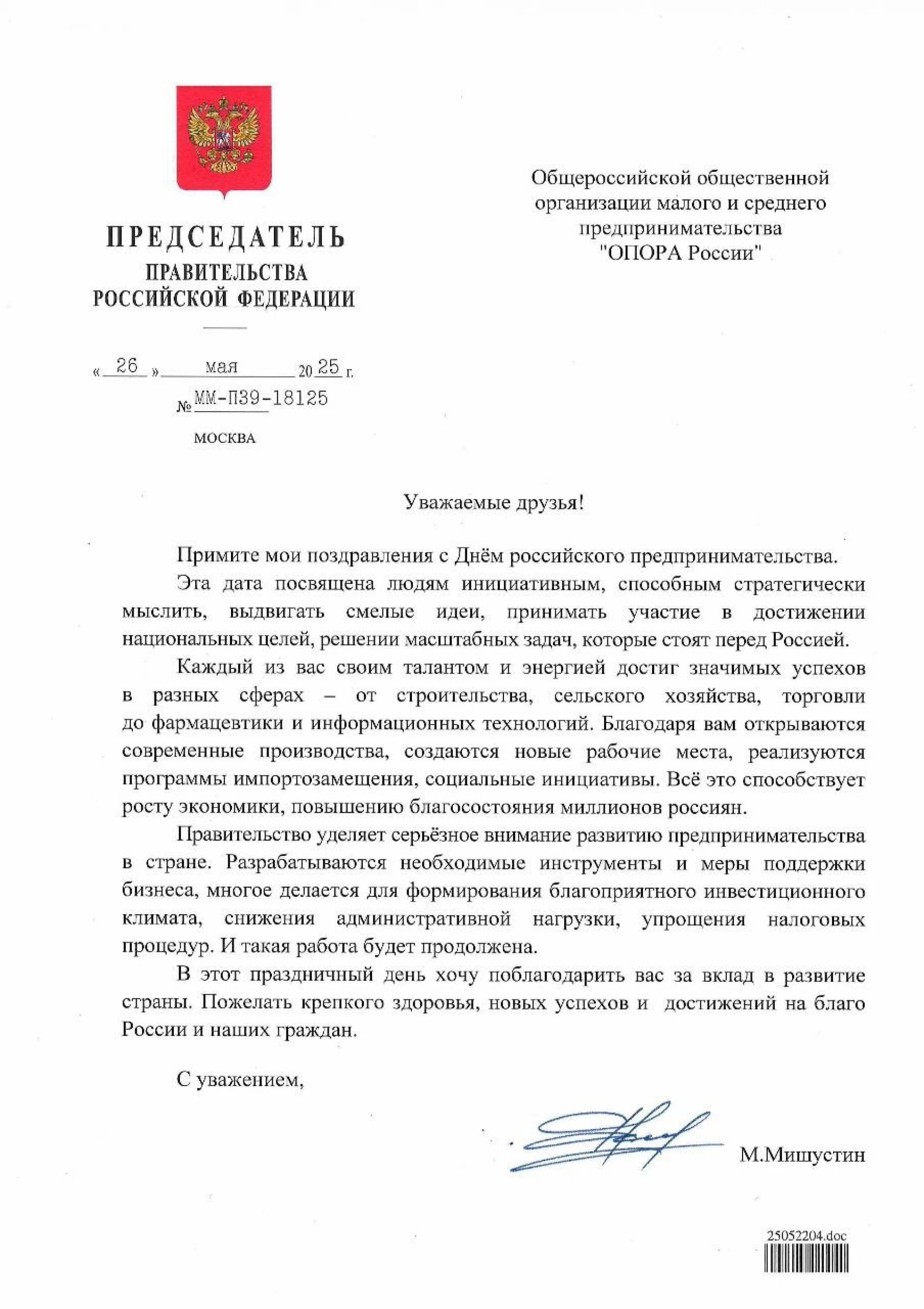 ПРЕДСЕДАТЕЛЬ
ПРАВИТЕЛЬСТВА
РОССИЙСКОЙ ФЕДЕРАЦИИ

« 26 » мая 20 25 г.
№ ММ-П39-18125
МОСКВА

Общероссийской общественной организации малого и среднего предпринимательства "ОПОРА России"

Уважаемые друзья!

Примите мои поздравления с Днём российского предпринимательства.

Эта дата посвящена людям инициативным, способным стратегически мыслить, выдвигать смелые идеи, принимать участие в достижении национальных целей, решении масштабных задач, которые стоят перед Россией.

Каждый из вас своим талантом и энергией достиг значимых успехов в разных сферах – от строительства, сельского хозяйства, торговли до фармацевтики и информационных технологий. Благодаря вам открываются современные производства, создаются новые рабочие места, реализуются программы импортозамещения, социальные инициативы. Всё это способствует росту экономики, повышению благосостояния миллионов россиян.

Правительство уделяет серьёзное внимание развитию предпринимательства в стране. Разрабатываются необходимые инструменты и меры поддержки бизнеса, многое делается для формирования благоприятного инвестиционного климата, снижения административной нагрузки, упрощения налоговых процедур. И такая работа будет продолжена.

В этот праздничный день хочу поблагодарить вас за вклад в развитие страны. Пожелать крепкого здоровья, новых успехов и достижений на благо России и наших граждан.

С уважением,

М.Мишустин

25052204.doc